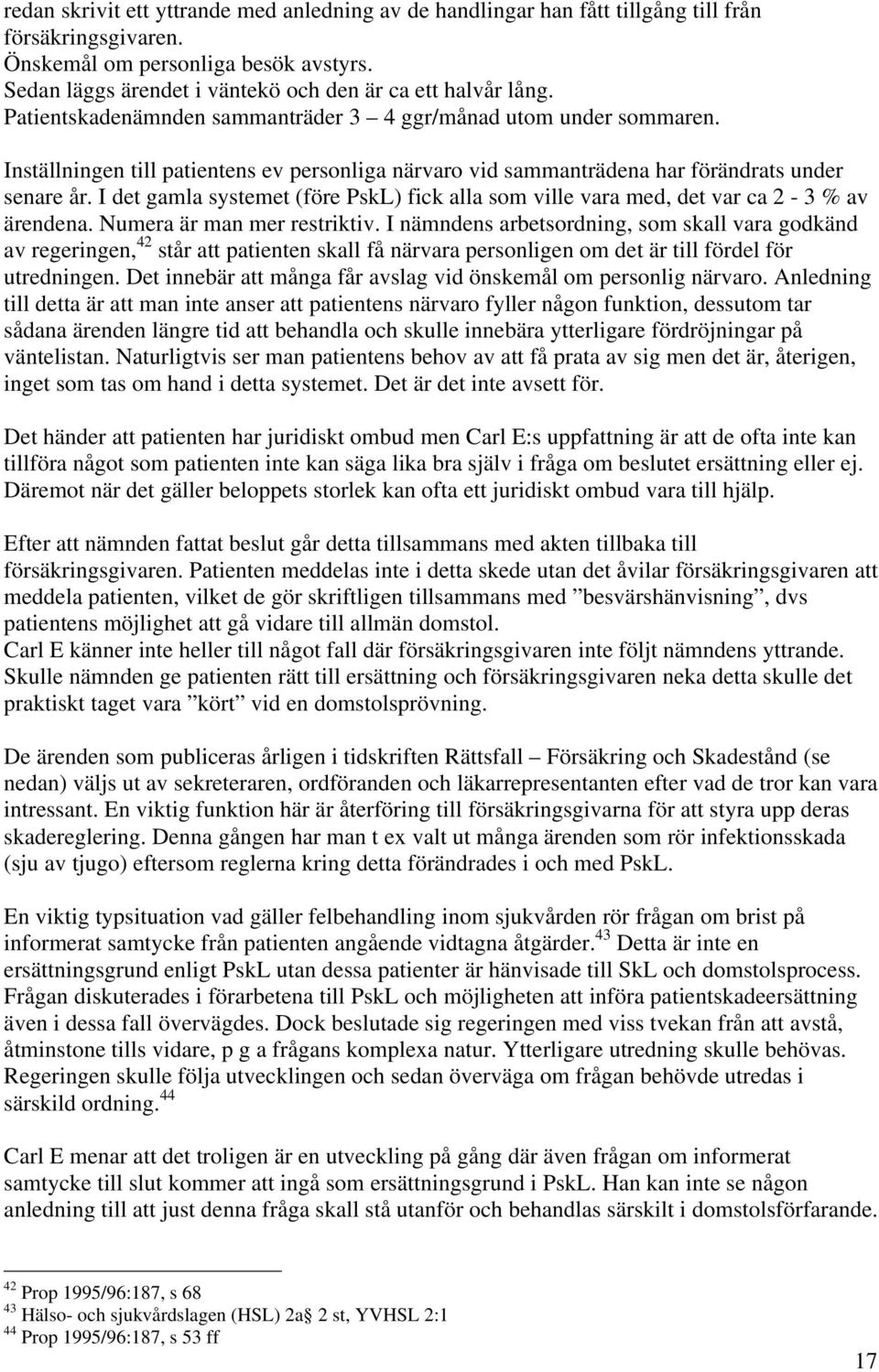 redan skrivit ett yttrande med anledning av de handlingar han fått tillgång till från försäkringsgivaren.
Önskemål om personliga besök avstyrs.
Sedan läggs ärendet i väntekö och den är ca ett halvår lång.
Patientskadenämnden sammanträder 3 – 4 ggr/månad utom under sommaren.

Inställningen till patientens ev personliga närvaro vid sammanträdena har förändrats under senare år. I det gamla systemet (före PskL) fick alla som ville vara med, det var ca 2 - 3 % av ärendena. Numera är man mer restriktiv. I nämndens arbetsordning, som skall vara godkänd av regeringen,$^{42}$ står att patienten skall få närvara personligen om det är till fördel för utredningen. Det innebär att många får avslag vid önskemål om personlig närvaro. Anledning till detta är att man inte anser att patientens närvaro fyller någon funktion, dessutom tar sådana ärenden längre tid att behandla och skulle innebära ytterligare fördröjningar på väntelistan. Naturligtvis ser man patientens behov av att få prata av sig men det är, återigen, inget som tas om hand i detta systemet. Det är det inte avsett för.

Det händer att patienten har juridiskt ombud men Carl E:s uppfattning är att de ofta inte kan tillföra något som patienten inte kan säga lika bra själv i fråga om beslutet ersättning eller ej. Däremot när det gäller beloppets storlek kan ofta ett juridiskt ombud vara till hjälp.

Efter att nämnden fattat beslut går detta tillsammans med akten tillbaka till försäkringsgivaren. Patienten meddelas inte i detta skede utan det åvilar försäkringsgivaren att meddela patienten, vilket de gör skriftligen tillsammans med ”besvärshänvisning”, dvs patientens möjlighet att gå vidare till allmän domstol.
Carl E känner inte heller till något fall där försäkringsgivaren inte följt nämndens yttrande. Skulle nämnden ge patienten rätt till ersättning och försäkringsgivaren neka detta skulle det praktiskt taget vara ”kört” vid en domstolsprövning.

De ärenden som publiceras årligen i tidskriften Rättsfall – Försäkring och Skadestånd (se nedan) väljs ut av sekreteraren, ordföranden och läkarrepresentanten efter vad de tror kan vara intressant. En viktig funktion här är återföring till försäkringsgivarna för att styra upp deras skadereglering. Denna gången har man t ex valt ut många ärenden som rör infektionsskada (sju av tjugo) eftersom reglerna kring detta förändrades i och med PskL.

En viktig typsituation vad gäller felbehandling inom sjukvården rör frågan om brist på informerat samtycke från patienten angående vidtagna åtgärder.$^{43}$ Detta är inte en ersättningsgrund enligt PskL utan dessa patienter är hänvisade till SkL och domstolsprocess. Frågan diskuterades i förarbetena till PskL och möjligheten att införa patientskadeersättning även i dessa fall övervägdes. Dock beslutade sig regeringen med viss tvekan från att avstå, åtminstone tills vidare, p g a frågans komplexa natur. Ytterligare utredning skulle behövas. Regeringen skulle följa utvecklingen och sedan överväga om frågan behövde utredas i särskild ordning.$^{44}$

Carl E menar att det troligen är en utveckling på gång där även frågan om informerat samtycke till slut kommer att ingå som ersättningsgrund i PskL. Han kan inte se någon anledning till att just denna fråga skall stå utanför och behandlas särskilt i domstolsförfarande.

$^{42}$ Prop 1995/96:187, s 68
$^{43}$ Hälso- och sjukvårdslagen (HSL) 2a§ 2 st, YVHSL 2:1
$^{44}$ Prop 1995/96:187, s 53 ff

17